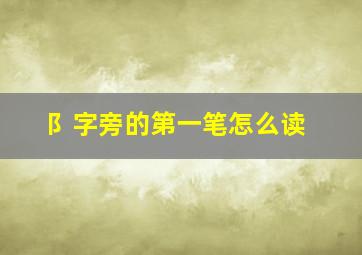 阝字旁的第一笔怎么读